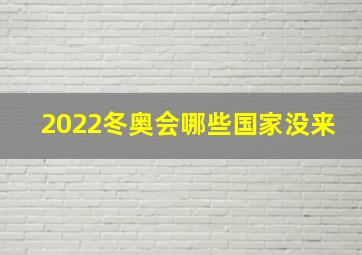 2022冬奥会哪些国家没来